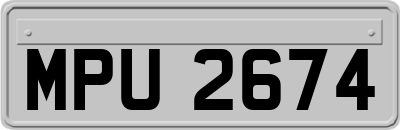 MPU 2674